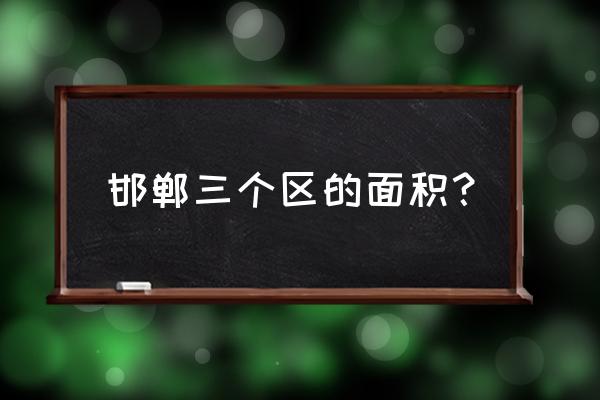 邯郸三个区的面积？